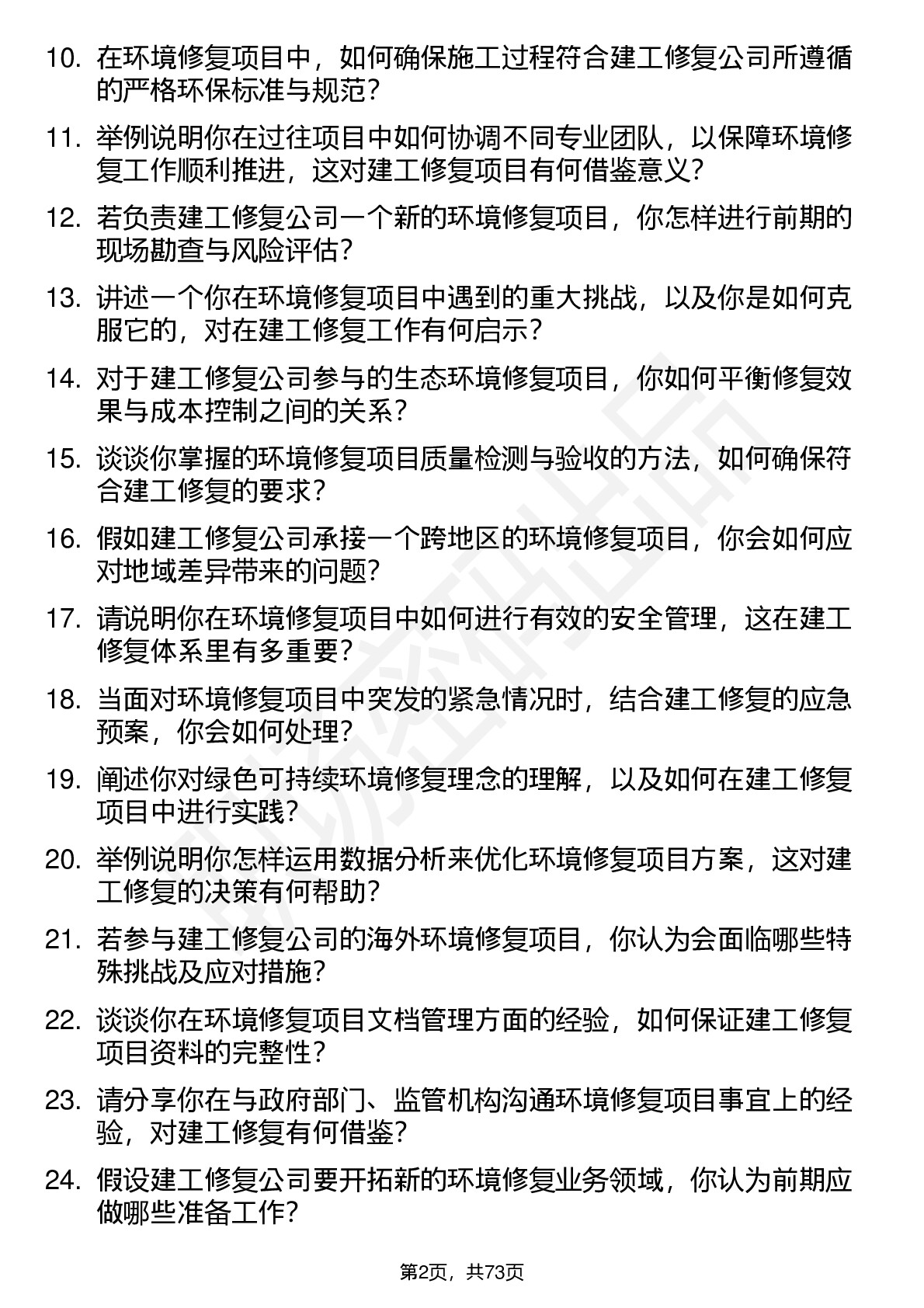 10. 在环境修复项目中，如何确保施工过程符合建工修复公司所遵循的严格环保标准与规范？

11. 举例说明你在过往项目中如何协调不同专业团队，以保障环境修复工作顺利推进，这对建工修复项目有何借鉴意义？

12. 若负责建工修复公司一个新的环境修复项目，你怎样进行前期的现场勘查与风险评估？

13. 讲述一个你在环境修复项目中遇到的重大挑战，以及你是如何克服它的，对在建工修复工作有何启示？

14. 对于建工修复公司参与的生态环境修复项目，你如何平衡修复效果与成本控制之间的关系？

15. 谈谈你掌握的环境修复项目质量检测与验收的方法，如何确保符合建工修复的要求？

16. 假如建工修复公司承接一个跨地区的环境修复项目，你会如何应对地域差异带来的问题？

17. 请说明你在环境修复项目中如何进行有效的安全管理，这在建工修复体系里有多重要？

18. 当面对环境修复项目中突发的紧急情况时，结合建工修复的应急预案，你会如何处理？

19. 阐述你对绿色可持续环境修复理念的理解，以及如何在建工修复项目中进行实践？

20. 举例说明你怎样运用数据分析来优化环境修复项目方案，这对建工修复的决策有何帮助？

21. 若参与建工修复公司的海外环境修复项目，你认为会面临哪些特殊挑战及应对措施？

22. 谈谈你在环境修复项目文档管理方面的经验，如何保证建工修复项目资料的完整性？

23. 请分享你在与政府部门、监管机构沟通环境修复项目事宜上的经验，对建工修复有何借鉴？

24. 假设建工修复公司要开拓新的环境修复业务领域，你认为前期应做哪些准备工作？

第2页，共73页